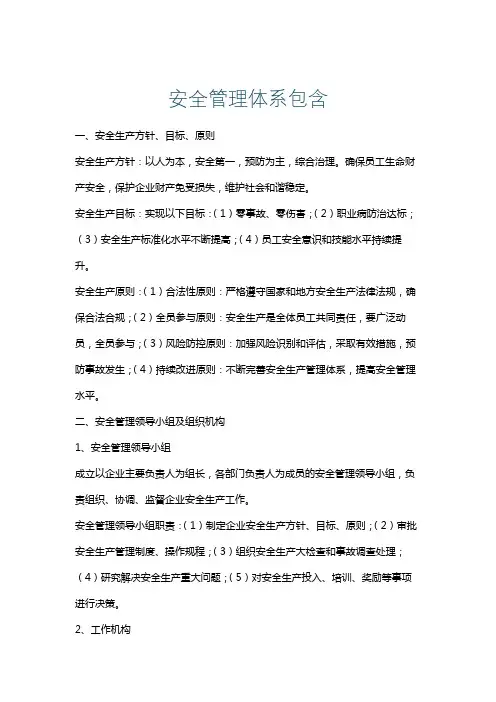 安全管理体系包含

一、安全生产方针、目标、原则

安全生产方针：以人为本，安全第一，预防为主，综合治理。确保员工生命财产安全，保护企业财产免受损失，维护社会和谐稳定。

安全生产目标：实现以下目标：（1）零事故、零伤害；（2）职业病防治达标；（3）安全生产标准化水平不断提高；（4）员工安全意识和技能水平持续提升。

安全生产原则：（1）合法性原则：严格遵守国家和地方安全生产法律法规，确保合法合规；（2）全员参与原则：安全生产是全体员工共同责任，要广泛动员，全员参与；（3）风险防控原则：加强风险识别和评估，采取有效措施，预防事故发生；（4）持续改进原则：不断完善安全生产管理体系，提高安全管理水平。

二、安全管理领导小组及组织机构

1、安全管理领导小组

成立以企业主要负责人为组长，各部门负责人为成员的安全管理领导小组，负责组织、协调、监督企业安全生产工作。

安全管理领导小组职责：（1）制定企业安全生产方针、目标、原则；（2）审批安全生产管理制度、操作规程；（3）组织安全生产大检查和事故调查处理；（4）研究解决安全生产重大问题；（5）对安全生产投入、培训、奖励等事项进行决策。

2、工作机构